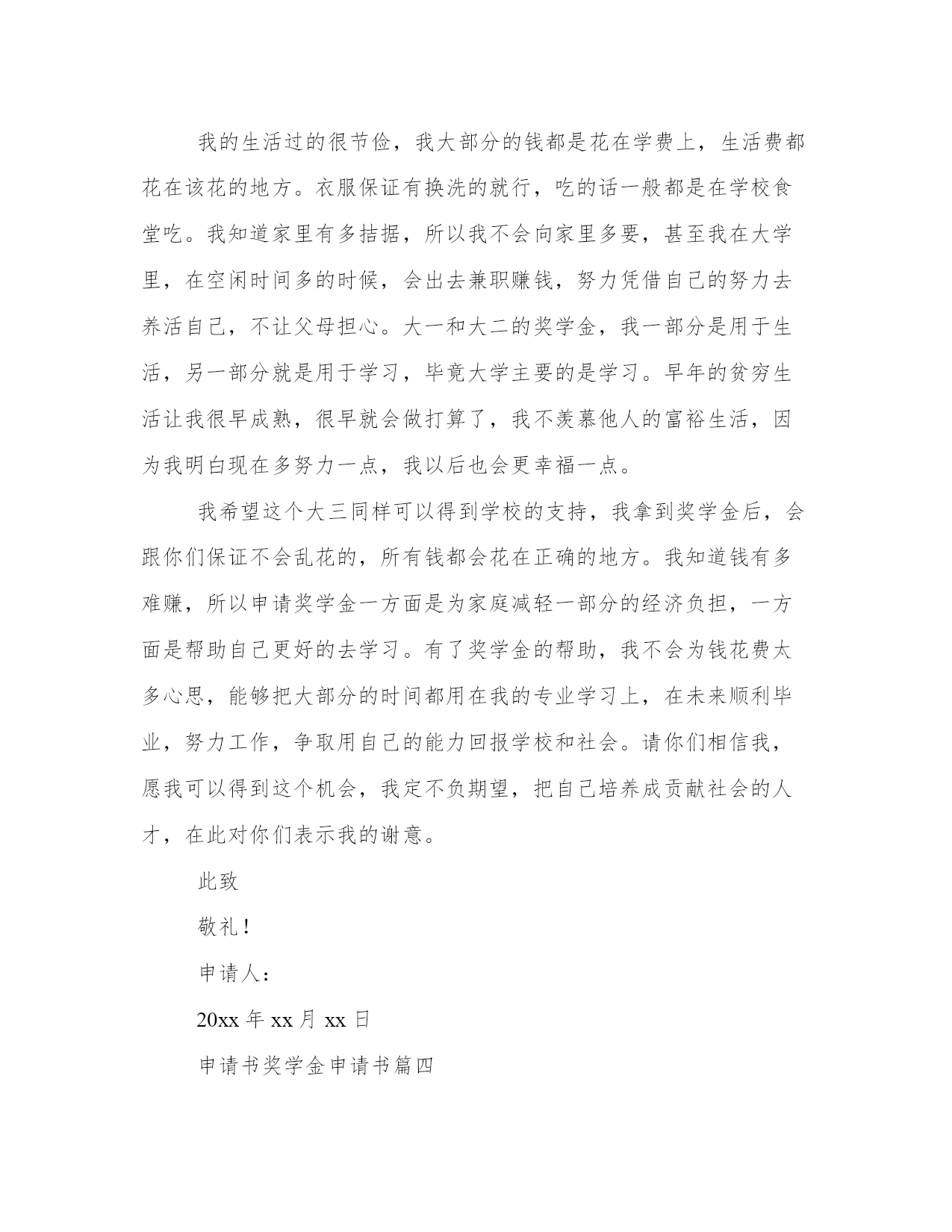 我的生活过的很节俭，我大部分的钱都是花在学费上，生活费都花在该花的地方。衣服保证有换洗的就行，吃的话一般都是在学校食堂吃。我知道家里有多拮据，所以我不会向家里多要，甚至我在大学里，在空闲时间多的时候，会出去兼职赚钱，努力凭借自己的努力去养活自己，不让父母担心。大一和大二的奖学金，我一部分是用于生活，另一部分就是用于学习，毕竟大学主要的是学习。早年的贫穷生活让我很早成熟，很早就会做打算了，我不羡慕他人的富裕生活，因为我明白现在多努力一点，我以后也会更幸福一点。

我希望这个大三同样可以得到学校的支持，我拿到奖学金后，会跟你们保证不会乱花的，所有钱都会花在正确的地方。我知道钱有多难赚，所以申请奖学金一方面是为家庭减轻一部分的经济负担，一方面是帮助自己更好的去学习。有了奖学金的帮助，我不会为钱花费太多心思，能够把大部分的时间都用在我的专业学习上，在未来顺利毕业，努力工作，争取用自己的能力回报学校和社会。请你们相信我，愿我可以得到这个机会，我定不负期望，把自己培养成贡献社会的人才，在此对你们表示我的谢意。

此致

敬礼！

申请人：

20xx 年 xx 月 xx 日

申请书奖学金申请书篇四